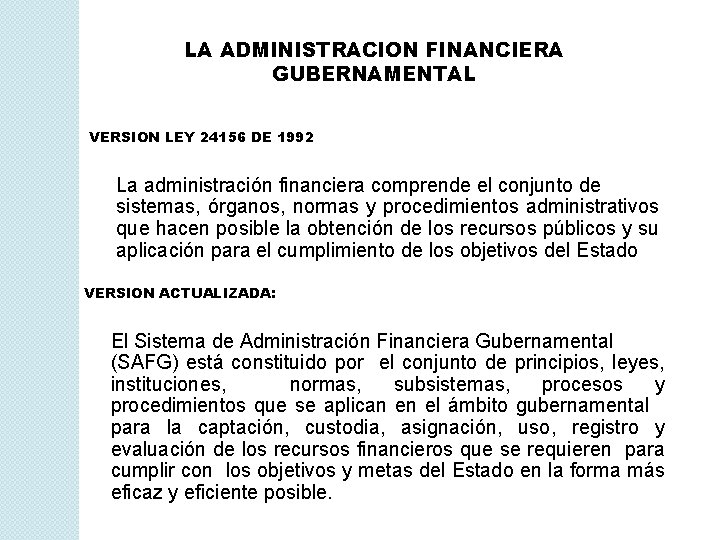 LA ADMINISTRACION FINANCIERA GUBERNAMENTAL

VERSION LEY 24156 DE 1992

La administración financiera comprende el conjunto de sistemas, órganos, normas y procedimientos administrativos que hacen posible la obtención de los recursos públicos y su aplicación para el cumplimiento de los objetivos del Estado

VERSION ACTUALIZADA:

El Sistema de Administración Financiera Gubernamental (SAFG) está constituido por el conjunto de principios, leyes, instituciones, normas, subsistemas, procesos y procedimientos que se aplican en el ámbito gubernamental para la captación, custodia, asignación, uso, registro y evaluación de los recursos financieros que se requieren para cumplir con los objetivos y metas del Estado en la forma más eficaz y eficiente posible.